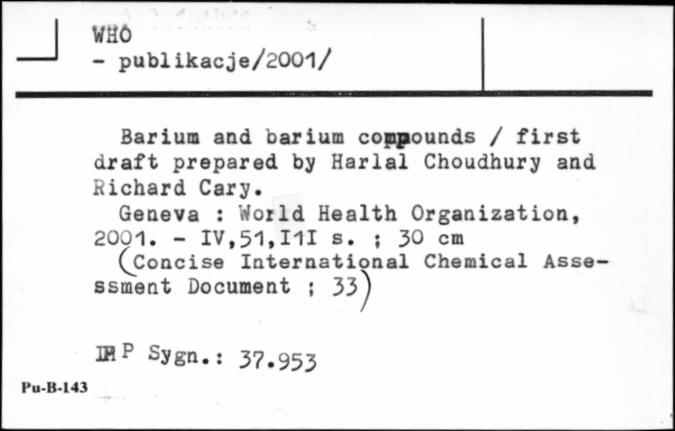 WHO
- publikacje/2001/

Barium and barium compounds / first draft prepared by Harlal Choudhury and Richard Cary.
Geneva : World Health Organization, 2001. - IV,51,I1I s. ; 30 cm
(Concise International Chemical Assessment Document ; 33)

IHP Sygn.: 37.953

Pu-B-143